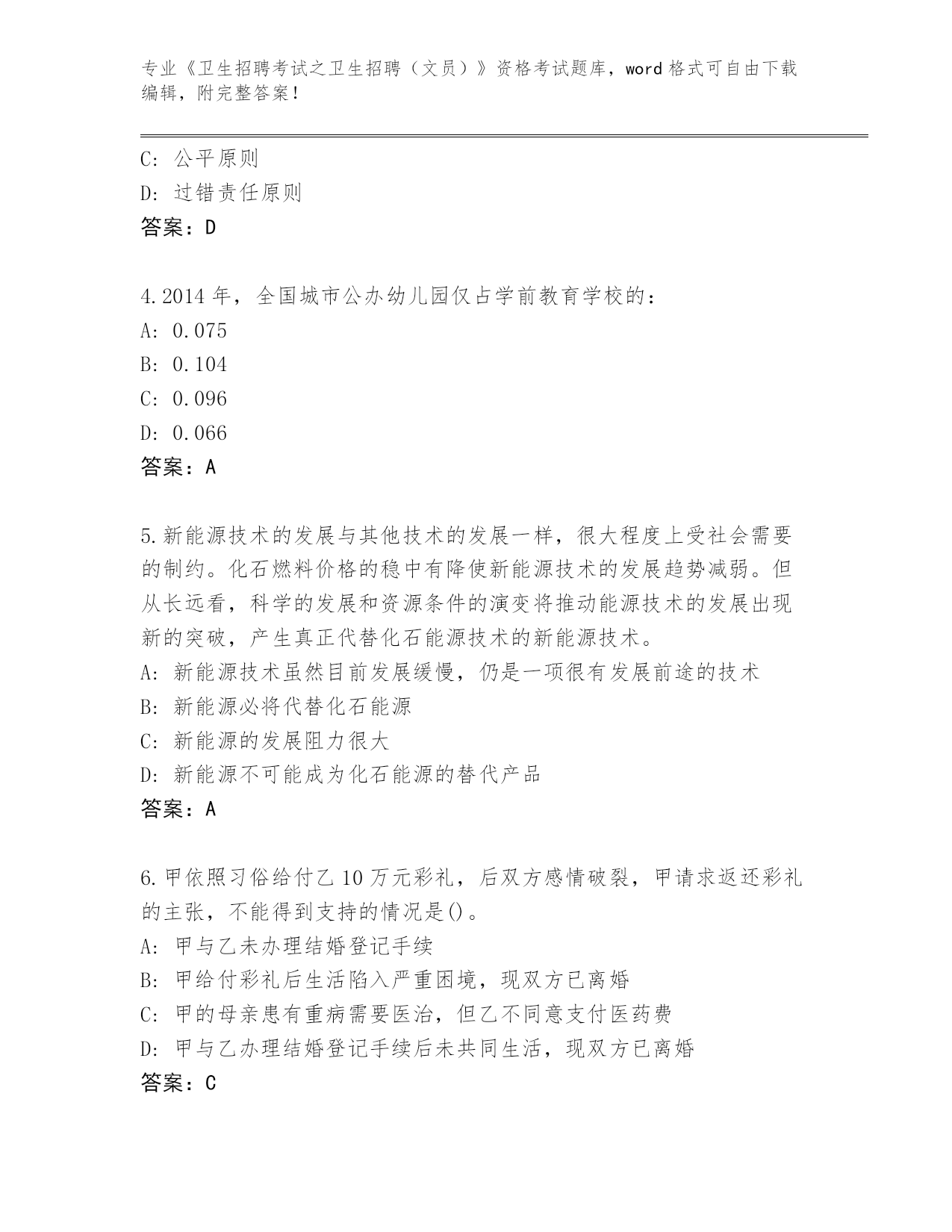 专业《卫生招聘考试之卫生招聘（文员）》资格考试题库，word 格式可自由下载编辑，附完整答案！

C: 公平原则
D: 过错责任原则
答案：D

4.2014 年，全国城市公办幼儿园仅占学前教育学校的：
A: 0.075
B: 0.104
C: 0.096
D: 0.066
答案：A

5.新能源技术的发展与其他技术的发展一样，很大程度上受社会需要的制约。化石燃料价格的稳中有降使新能源技术的发展趋势减弱。但从长远看，科学的发展和资源条件的演变将推动能源技术的发展出现新的突破，产生真正代替化石能源技术的新能源技术。
A: 新能源技术虽然目前发展缓慢，仍是一项很有发展前途的技术
B: 新能源必将代替化石能源
C: 新能源的发展阻力很大
D: 新能源不可能成为化石能源的替代产品
答案：A

6.甲依照习俗给付乙 10 万元彩礼，后双方感情破裂，甲请求返还彩礼的主张，不能得到支持的情况是()。
A: 甲与乙未办理结婚登记手续
B: 甲给付彩礼后生活陷入严重困境，现双方已离婚
C: 甲的母亲患有重病需要医治，但乙不同意支付医药费
D: 甲与乙办理结婚登记手续后未共同生活，现双方已离婚
答案：C